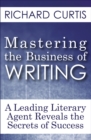 RICHARD CURTIS

Mastering the Business of WRITING

A Leading Literary Agent Reveals the Secrets of Success